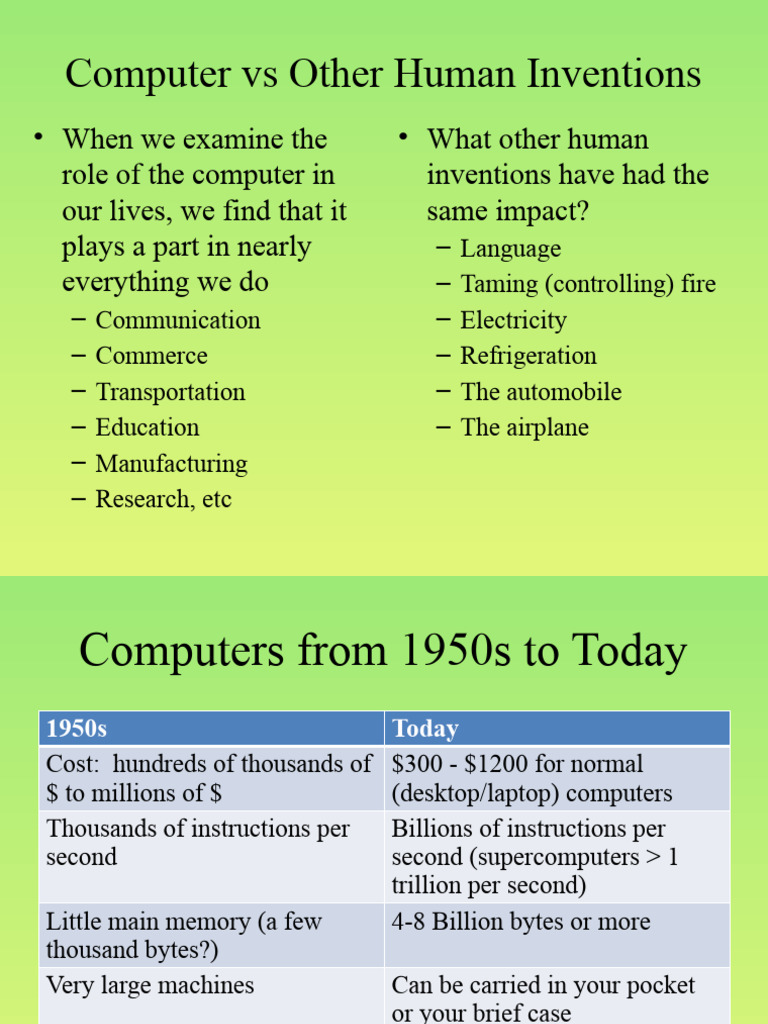 Computer vs Other Human Inventions

• When we examine the role of the computer in our lives, we find that it plays a part in nearly everything we do
– Communication
– Commerce
– Transportation
– Education
– Manufacturing
– Research, etc

• What other human inventions have had the same impact?
– Language
– Taming (controlling) fire
– Electricity
– Refrigeration
– The automobile
– The airplane

Computers from 1950s to Today

| 1950s | Today |
|---|---|
| Cost: hundreds of thousands of \$ to millions of \$ | \$300 - \$1200 for normal (desktop/laptop) computers |
| Thousands of instructions per second | Billions of instructions per second (supercomputers > 1 trillion per second) |
| Little main memory (a few thousand bytes?) | 4-8 Billion bytes or more |
| Very large machines | Can be carried in your pocket or your brief case |